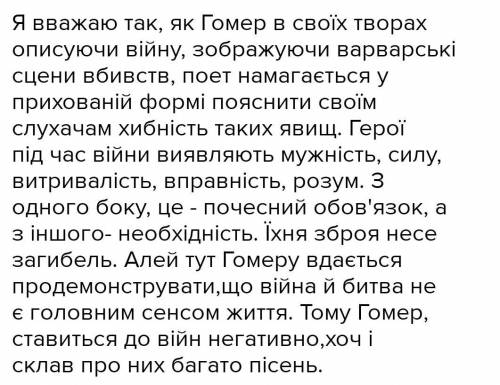 Я вважаю так, як Гомер в своїх творах описуючи війну, зображуючи варварські сцени вбивств, поет намагається у прихованій формі пояснити своїм слухачам хибність таких явищ. Герої під час війни виявляють мужність, силу, витривалість, вправність, розум. З одного боку, це - почесний обов'язок, а з іншого- необхідність. Їхня зброя несе загибель. Алей тут Гомеру вдається продемонструвати,що війна й битва не є головним сенсом життя. Тому Гомер, ставиться до війн негативно,хоч і склав про них багато пісень.